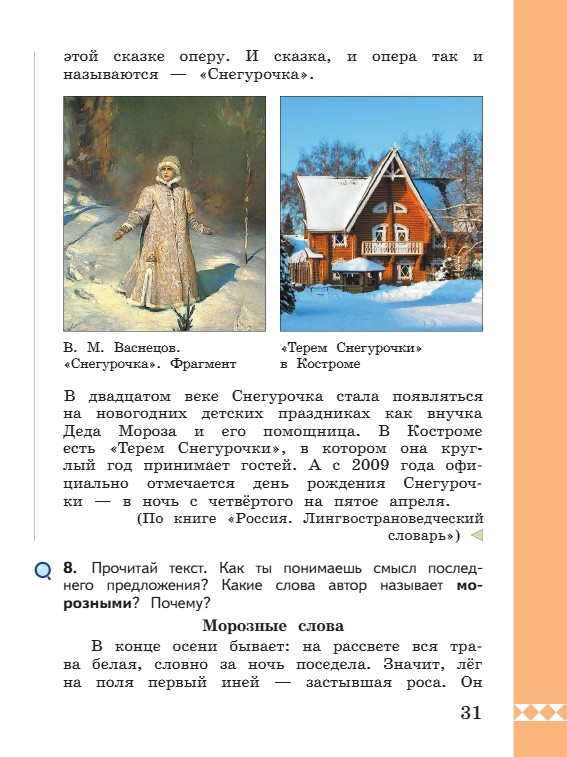 этой сказке оперу. И сказка, и опера так и называются — «Снегурочка».

В. М. Васнецов. «Снегурочка». Фрагмент

«Терем Снегурочки» в Костроме

В двадцатом веке Снегурочка стала появляться на новогодних детских праздниках как внучка Деда Мороза и его помощница. В Костроме есть «Терем Снегурочки», в котором она круглый год принимает гостей. А с 2009 года официально отмечается день рождения Снегурочки — в ночь с четвёртого на пятое апреля.
(По книге «Россия. Лингвострановедческий словарь»)

8. Прочитай текст. Как ты понимаешь смысл последнего предложения? Какие слова автор называет морозными? Почему?

Морозные слова

В конце осени бывает: на рассвете вся трава белая, словно за ночь поседела. Значит, лёг на поля первый иней — застывшая роса. Он

31